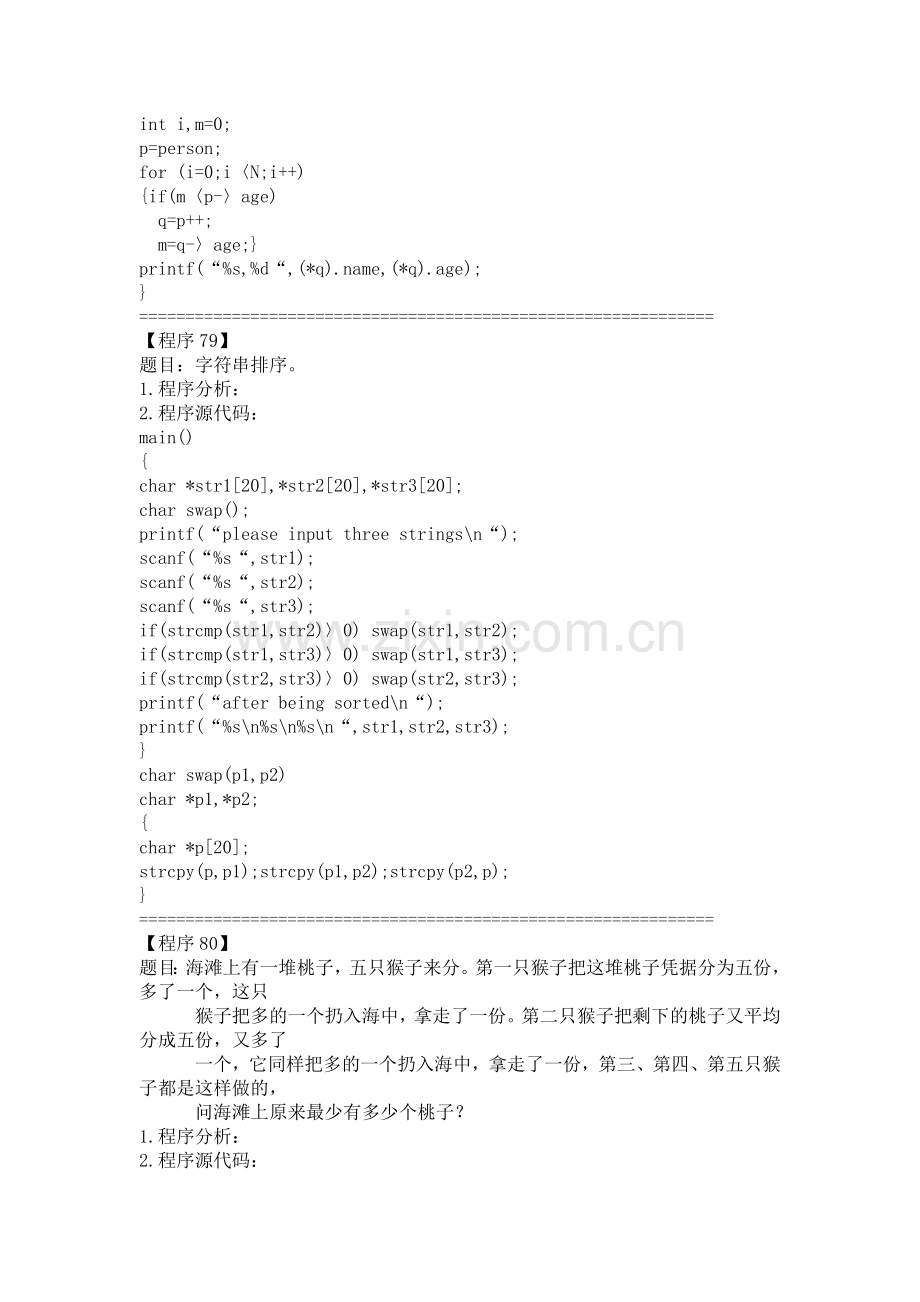 int i,m=0;
p=person;
for (i=0;i〈N;i++)
{if(m〈p-〉age)
q=p++;
m=q-〉age;}
printf(“%s,%d“,(*q).name,(*q).age);
}
==============================================================
【程序79】
题目：字符串排序。
1.程序分析：
2.程序源代码：
main()
{
char *str1[20],*str2[20],*str3[20];
char swap();
printf(“please input three strings\n“);
scanf(“%s“,str1);
scanf(“%s“,str2);
scanf(“%s“,str3);
if(strcmp(str1,str2)〉0) swap(str1,str2);
if(strcmp(str1,str3)〉0) swap(str1,str3);
if(strcmp(str2,str3)〉0) swap(str2,str3);
printf(“after being sorted\n“);
printf(“%s\n%s\n%s\n“,str1,str2,str3);
}
char swap(p1,p2)
char *p1,*p2;
{
char *p[20];
strcpy(p,p1);strcpy(p1,p2);strcpy(p2,p);
}
==============================================================
【程序80】
题目：海滩上有一堆桃子，五只猴子来分。第一只猴子把这堆桃子凭据分为五份，多了一个，这只

猴子把多的一个扔入海中，拿走了一份。第二只猴子把剩下的桃子又平均分成五份，又多了

一个，它同样把多的一个扔入海中，拿走了一份，第三、第四、第五只猴子都是这样做的，

问海滩上原来最少有多少个桃子？
1.程序分析：
2.程序源代码：

www.zixin.com.cn